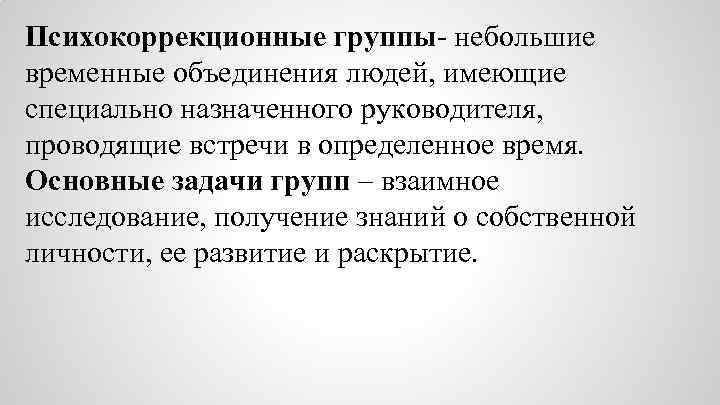 Психокоррекционные группы- небольшие временные объединения людей, имеющие специально назначенного руководителя, проводящие встречи в определенное время. Основные задачи групп – взаимное исследование, получение знаний о собственной личности, ее развитие и раскрытие.